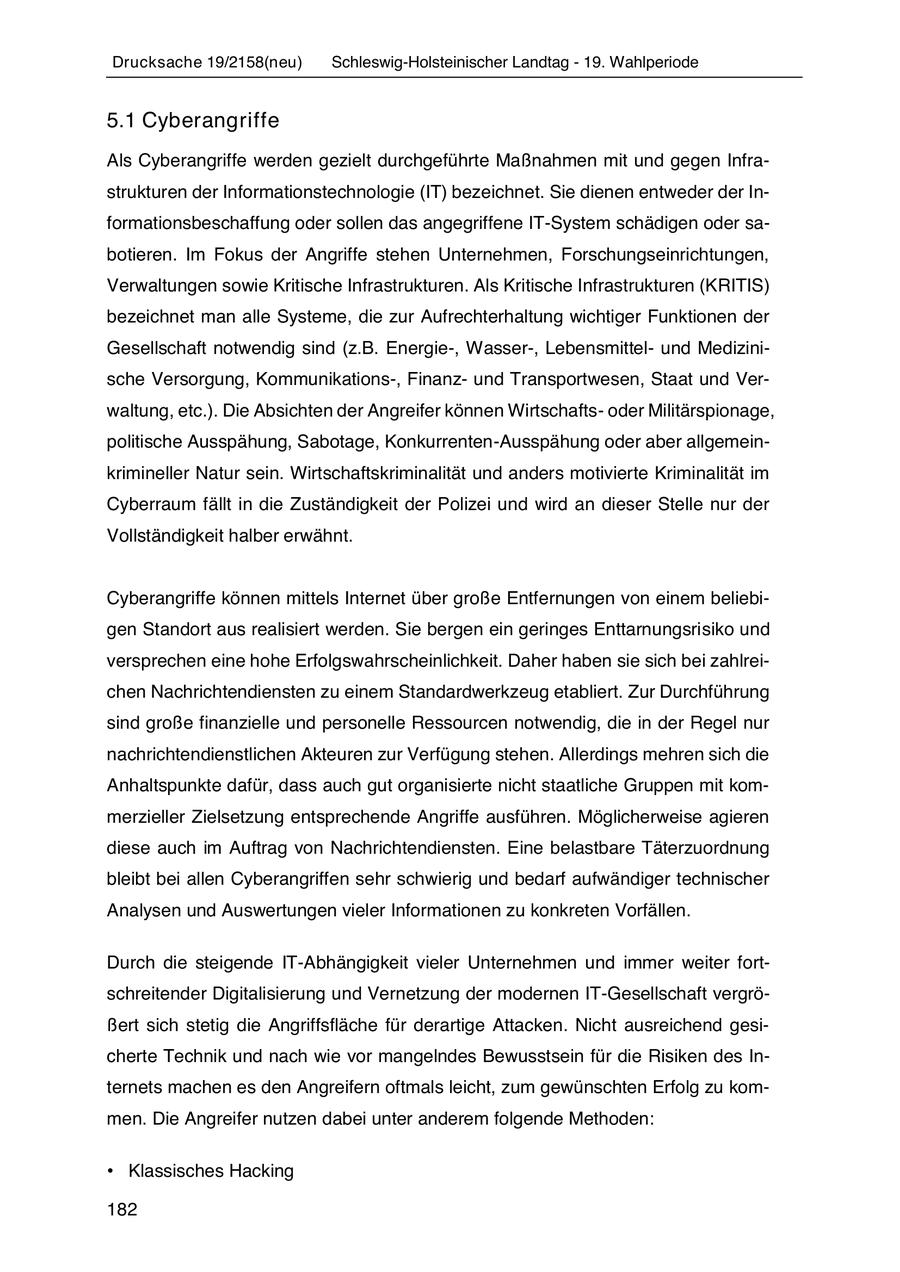 Drucksache 19/2158(neu) Schleswig-Holsteinischer Landtag - 19. Wahlperiode

5.1 Cyberangriffe

Als Cyberangriffe werden gezielt durchgeführte Maßnahmen mit und gegen Infrastrukturen der Informationstechnologie (IT) bezeichnet. Sie dienen entweder der Informationsbeschaffung oder sollen das angegriffene IT-System schädigen oder sabotieren. Im Fokus der Angriffe stehen Unternehmen, Forschungseinrichtungen, Verwaltungen sowie Kritische Infrastrukturen. Als Kritische Infrastrukturen (KRITIS) bezeichnet man alle Systeme, die zur Aufrechterhaltung wichtiger Funktionen der Gesellschaft notwendig sind (z.B. Energie-, Wasser-, Lebensmittel- und Medizinische Versorgung, Kommunikations-, Finanz- und Transportwesen, Staat und Verwaltung, etc.). Die Absichten der Angreifer können Wirtschafts- oder Militärspionage, politische Ausspähung, Sabotage, Konkurrenten-Ausspähung oder aber allgemeinkrimineller Natur sein. Wirtschaftskriminalität und anders motivierte Kriminalität im Cyberraum fällt in die Zuständigkeit der Polizei und wird an dieser Stelle nur der Vollständigkeit halber erwähnt.

Cyberangriffe können mittels Internet über große Entfernungen von einem beliebigen Standort aus realisiert werden. Sie bergen ein geringes Enttarnungsrisiko und versprechen eine hohe Erfolgswahrscheinlichkeit. Daher haben sie sich bei zahlreichen Nachrichtendiensten zu einem Standardwerkzeug etabliert. Zur Durchführung sind große finanzielle und personelle Ressourcen notwendig, die in der Regel nur nachrichtendienstlichen Akteuren zur Verfügung stehen. Allerdings mehren sich die Anhaltspunkte dafür, dass auch gut organisierte nicht staatliche Gruppen mit kommerzieller Zielsetzung entsprechende Angriffe ausführen. Möglicherweise agieren diese auch im Auftrag von Nachrichtendiensten. Eine belastbare Täterzuordnung bleibt bei allen Cyberangriffen sehr schwierig und bedarf aufwändiger technischer Analysen und Auswertungen vieler Informationen zu konkreten Vorfällen.

Durch die steigende IT-Abhängigkeit vieler Unternehmen und immer weiter fortschreitender Digitalisierung und Vernetzung der modernen IT-Gesellschaft vergrößert sich stetig die Angriffsfläche für derartige Attacken. Nicht ausreichend gesicherte Technik und nach wie vor mangelndes Bewusstsein für die Risiken des Internets machen es den Angreifern oftmals leicht, zum gewünschten Erfolg zu kommen. Die Angreifer nutzen dabei unter anderem folgende Methoden:

• Klassisches Hacking

182